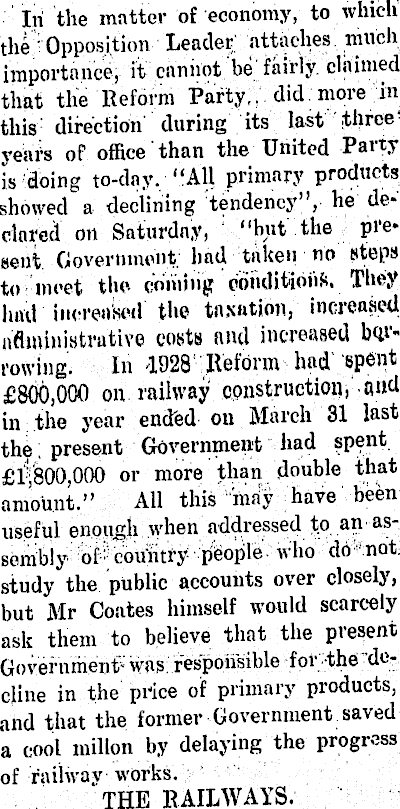 In the matter of economy, to which the Opposition Leader attaches much importance, it cannot be fairly claimed that the Reform Party, did more in this direction during its last three years of office than the United Party is doing to-day. "All primary products showed a declining tendency", he declared on Saturday, "but the present Government had taken no steps to meet the coming conditions. They had increased the taxation, increased administrative costs and increased borrowing. In 1928 Reform had spent £800,000 on railway construction, and in the year ended on March 31 last the present Government had spent £1,800,000 or more than double that amount." All this may have been useful enough when addressed to an assembly of country people who do not study the public accounts over closely, but Mr Coates himself would scarcely ask them to believe that the present Government was responsible for the decline in the price of primary products, and that the former Government saved a cool millon by delaying the progress of railway works.

THE RAILWAYS.